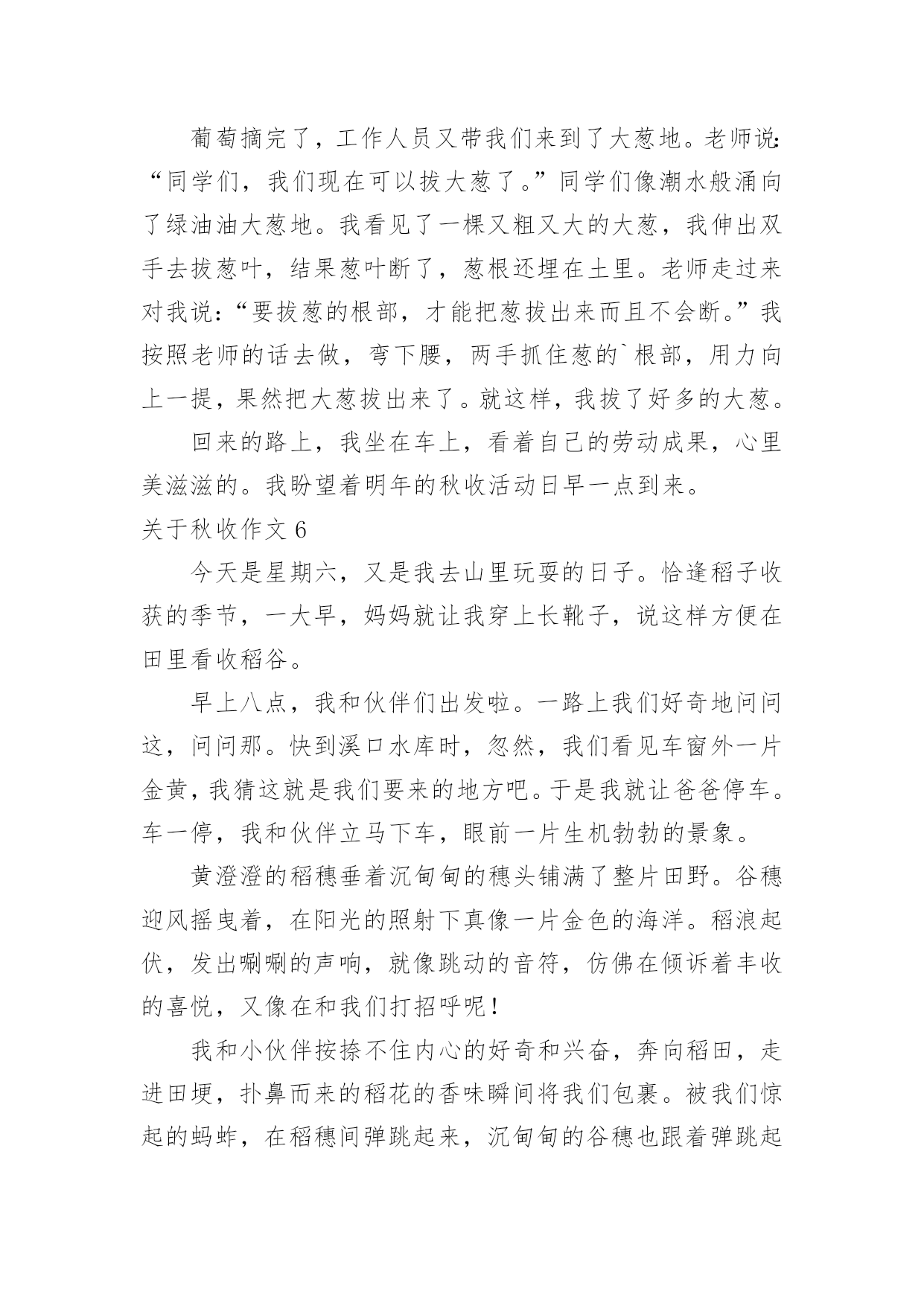 葡萄摘完了，工作人员又带我们来到了大葱地。老师说：“同学们，我们现在可以拔大葱了。”同学们像潮水般涌向了绿油油大葱地。我看见了一棵又粗又大的大葱，我伸出双手去拔葱叶，结果葱叶断了，葱根还埋在土里。老师走过来对我说：“要拔葱的根部，才能把葱拔出来而且不会断。”我按照老师的话去做，弯下腰，两手抓住葱的`根部，用力向上一提，果然把大葱拔出来了。就这样，我拔了好多的大葱。

回来的路上，我坐在车上，看着自己的劳动成果，心里美滋滋的。我盼望着明年的秋收活动日早一点到来。

关于秋收作文 6

今天是星期六，又是我去山里玩耍的日子。恰逢稻子收获的季节，一大早，妈妈就让我穿上长靴子，说这样方便在田里看收稻谷。

早上八点，我和伙伴们出发啦。一路上我们好奇地问问这，问问那。快到溪口水库时，忽然，我们看见车窗外一片金黄，我猜这就是我们要来的地方吧。于是我就让爸爸停车。车一停，我和伙伴立马下车，眼前一片生机勃勃的景象。

黄澄澄的稻穗垂着沉甸甸的穗头铺满了整片田野。谷穗迎风摇曳着，在阳光的照射下真像一片金色的海洋。稻浪起伏，发出唰唰的声响，就像跳动的音符，仿佛在倾诉着丰收的喜悦，又像在和我们打招呼呢！

我和小伙伴按捺不住内心的好奇和兴奋，奔向稻田，走进田埂，扑鼻而来的稻花的香味瞬间将我们包裹。被我们惊起的蚂蚱，在稻穗间弹跳起来，沉甸甸的谷穗也跟着弹跳起